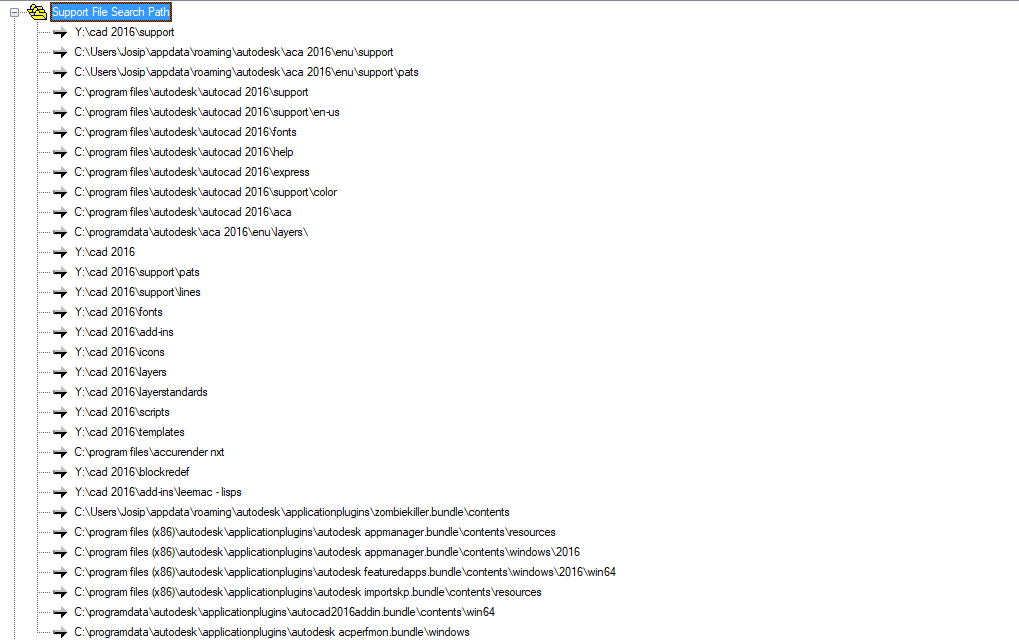 Support File Search Path
Y:\cad 2016\support
C:\Users\Josip\appdata\roaming\autodesk\aca 2016\enu\support
C:\Users\Josip\appdata\roaming\autodesk\aca 2016\enu\support\pats
C:\program files\autodesk\autocad 2016\support
C:\program files\autodesk\autocad 2016\support\en-us
C:\program files\autodesk\autocad 2016\fonts
C:\program files\autodesk\autocad 2016\help
C:\program files\autodesk\autocad 2016\express
C:\program files\autodesk\autocad 2016\support\color
C:\program files\autodesk\autocad 2016\aca
C:\programdata\autodesk\aca 2016\enu\layers\
Y:\cad 2016
Y:\cad 2016\support\pats
Y:\cad 2016\support\lines
Y:\cad 2016\fonts
Y:\cad 2016\add-ins
Y:\cad 2016\icons
Y:\cad 2016\layers
Y:\cad 2016\layerstandards
Y:\cad 2016\scripts
Y:\cad 2016\templates
C:\program files\accurender nxt
Y:\cad 2016\blockredef
Y:\cad 2016\add-ins\leemac - lisps
C:\Users\Josip\appdata\roaming\autodesk\applicationplugins\zombiekiller.bundle\contents
C:\program files (x86)\autodesk\applicationplugins\autodesk appmanager.bundle\contents\resources
C:\program files (x86)\autodesk\applicationplugins\autodesk appmanager.bundle\contents\windows\2016
C:\program files (x86)\autodesk\applicationplugins\autodesk featuredapps.bundle\contents\windows\2016\win64
C:\program files (x86)\autodesk\applicationplugins\autodesk importskp.bundle\contents\resources
C:\programdata\autodesk\applicationplugins\autocad2016addin.bundle\contents\win64
C:\programdata\autodesk\applicationplugins\autodesk acperfmon.bundle\windows